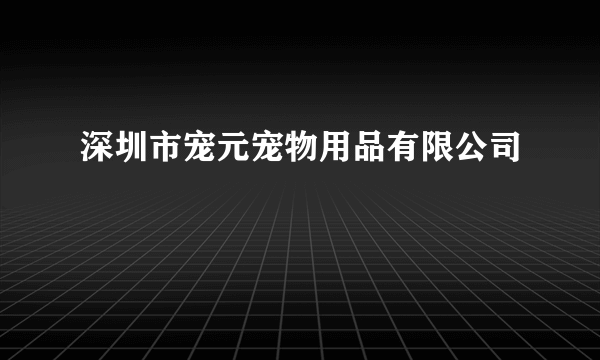 深圳市宠元宠物用品有限公司